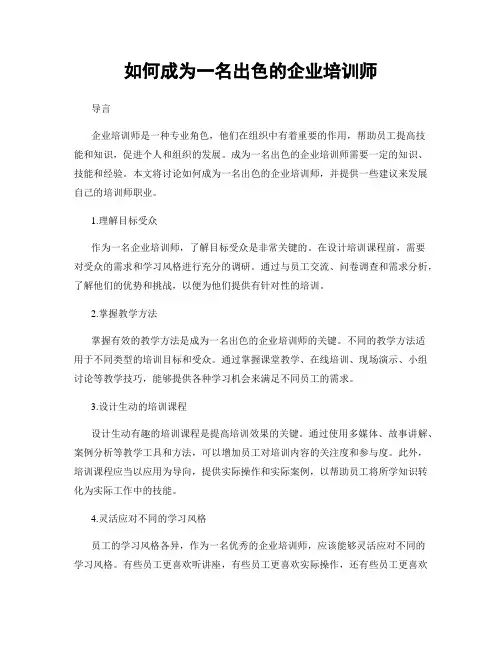 如何成为一名出色的企业培训师

导言

企业培训师是一种专业角色，他们在组织中有着重要的作用，帮助员工提高技能和知识，促进个人和组织的发展。成为一名出色的企业培训师需要一定的知识、技能和经验。本文将讨论如何成为一名出色的企业培训师，并提供一些建议来发展自己的培训师职业。

1.理解目标受众

作为一名企业培训师，了解目标受众是非常关键的。在设计培训课程前，需要对受众的需求和学习风格进行充分的调研。通过与员工交流、问卷调查和需求分析，了解他们的优势和挑战，以便为他们提供有针对性的培训。

2.掌握教学方法

掌握有效的教学方法是成为一名出色的企业培训师的关键。不同的教学方法适用于不同类型的培训目标和受众。通过掌握课堂教学、在线培训、现场演示、小组讨论等教学技巧，能够提供各种学习机会来满足不同员工的需求。

3.设计生动的培训课程

设计生动有趣的培训课程是提高培训效果的关键。通过使用多媒体、故事讲解、案例分析等教学工具和方法，可以增加员工对培训内容的关注度和参与度。此外，培训课程应当以应用为导向，提供实际操作和实际案例，以帮助员工将所学知识转化为实际工作中的技能。

4.灵活应对不同的学习风格

员工的学习风格各异，作为一名优秀的企业培训师，应该能够灵活应对不同的学习风格。有些员工更喜欢听讲座，有些员工更喜欢实际操作，还有些员工更喜欢